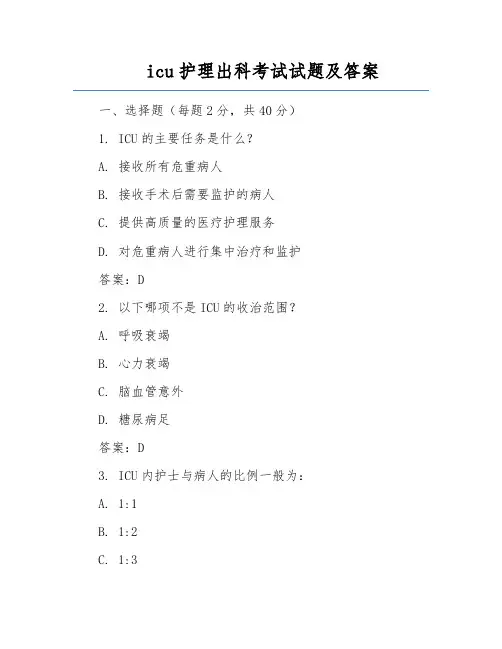 icu护理出科考试试题及答案

一、选择题（每题2分，共40分）

1. ICU的主要任务是什么？

A. 接收所有危重病人

B. 接收手术后需要监护的病人

C. 提供高质量的医疗护理服务

D. 对危重病人进行集中治疗和监护

答案：D

2. 以下哪项不是ICU的收治范围？

A. 呼吸衰竭

B. 心力衰竭

C. 脑血管意外

D. 糖尿病足

答案：D

3. ICU内护士与病人的比例一般为：

A. 1:1

B. 1:2

C. 1:3